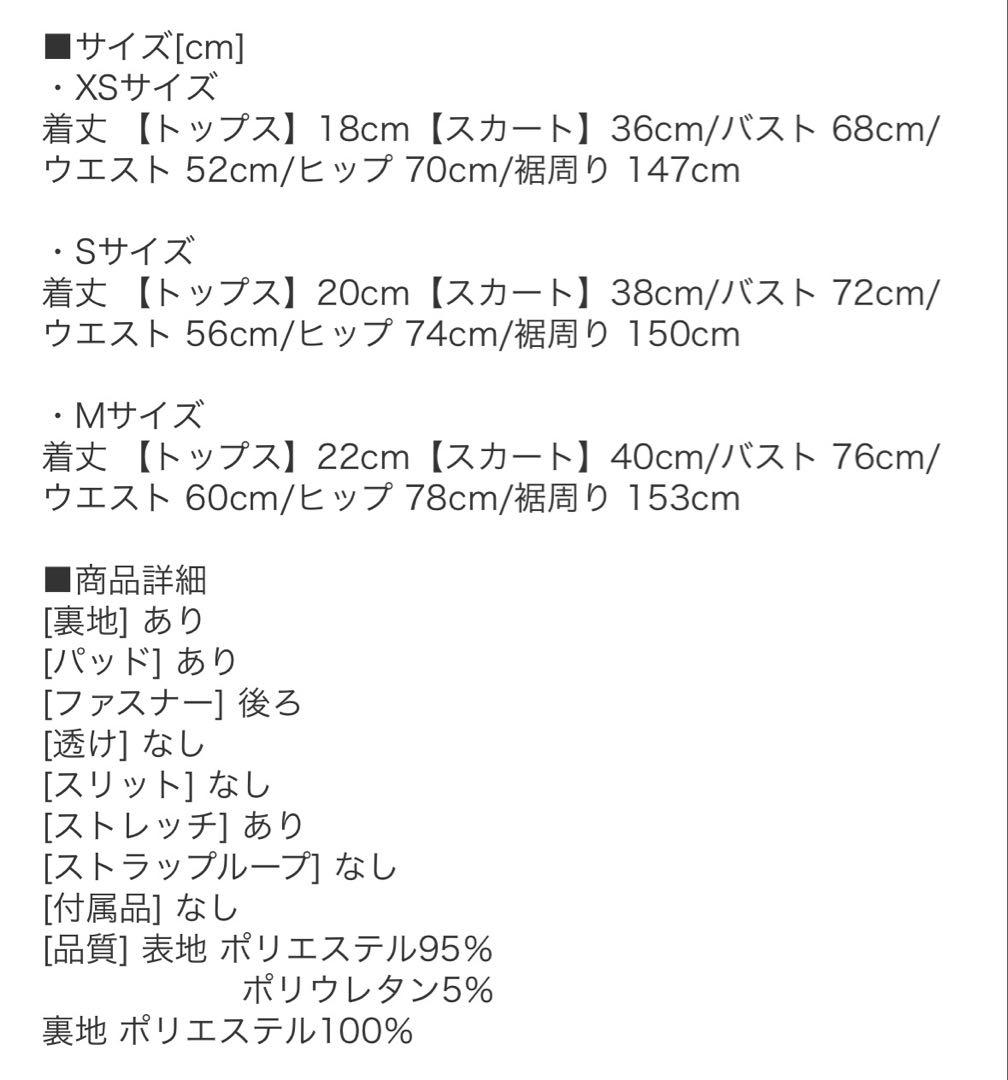 ■サイズ[cm]
・XSサイズ
着丈 【トップス】18cm【スカート】36cm/バスト 68cm/ウエスト 52cm/ヒップ 70cm/裾周り 147cm

・Sサイズ
着丈 【トップス】20cm【スカート】38cm/バスト 72cm/ウエスト 56cm/ヒップ 74cm/裾周り 150cm

・Mサイズ
着丈 【トップス】22cm【スカート】40cm/バスト 76cm/ウエスト 60cm/ヒップ 78cm/裾周り 153cm

■商品詳細
[裏地] あり
[パッド] あり
[ファスナー] 後ろ
[透け] なし
[スリット] なし
[ストレッチ] あり
[ストラップループ] なし
[付属品] なし
[品質] 表地 ポリエステル95%
ポリウレタン5%
裏地 ポリエステル100%